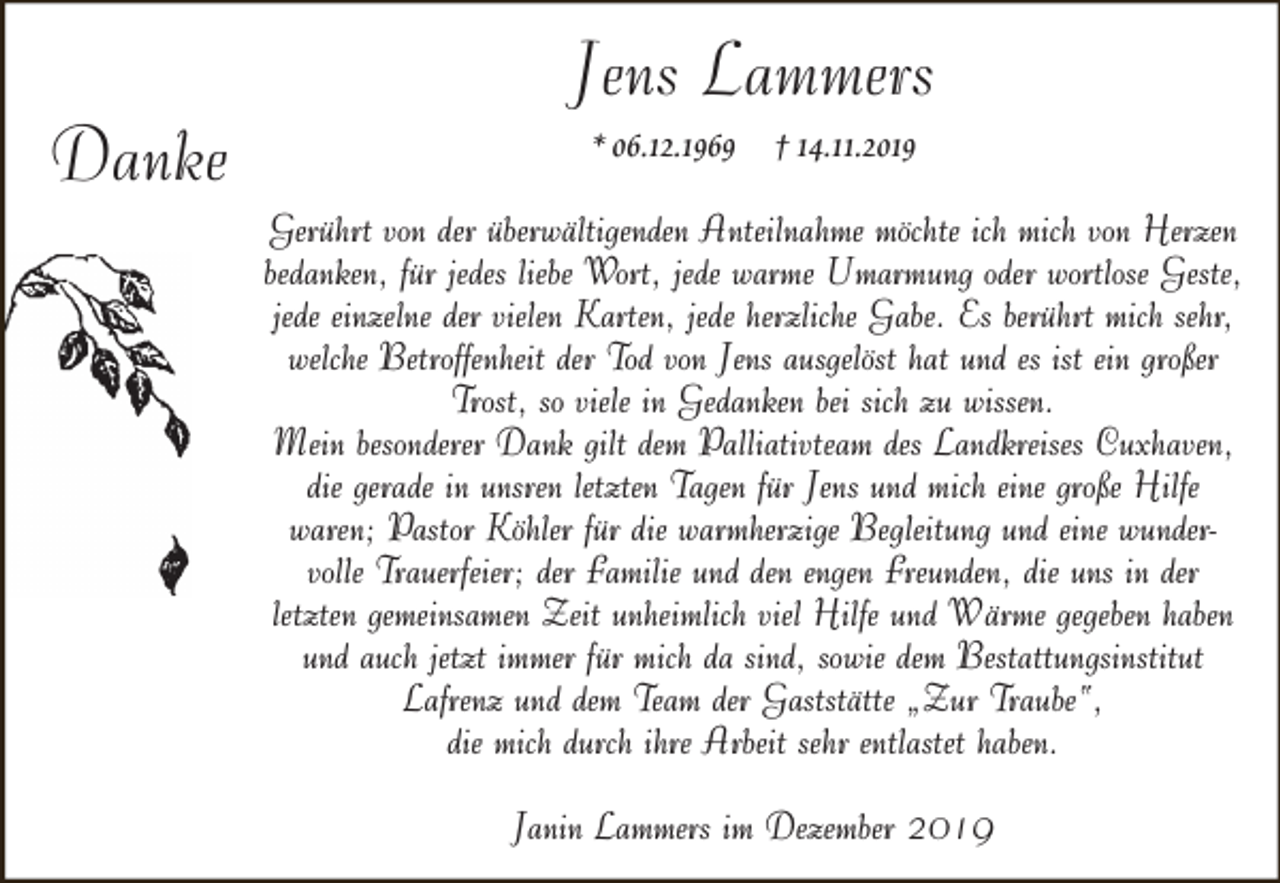 Danke

Jens Lammers

* 06.12.1969 † 14.11.2019

Gerührt von der überwältigenden Anteilnahme möchte ich mich von Herzen bedanken, für jedes liebe Wort, jede warme Umarmung oder wortlose Geste, jede einzelne der vielen Karten, jede herzliche Gabe. Es berührt mich sehr, welche Betroffenheit der Tod von Jens ausgelöst hat und es ist ein großer Trost, so viele in Gedanken bei sich zu wissen.
Mein besonderer Dank gilt dem Palliativteam des Landkreises Cuxhaven, die gerade in unsren letzten Tagen für Jens und mich eine große Hilfe waren; Pastor Köhler für die warmherzige Begleitung und eine wundervolle Trauerfeier; der Familie und den engen Freunden, die uns in der letzten gemeinsamen Zeit unheimlich viel Hilfe und Wärme gegeben haben und auch jetzt immer für mich da sind, sowie dem Bestattungsinstitut Lafrenz und dem Team der Gaststätte „Zur Traube", die mich durch ihre Arbeit sehr entlastet haben.

Janin Lammers im Dezember 2019